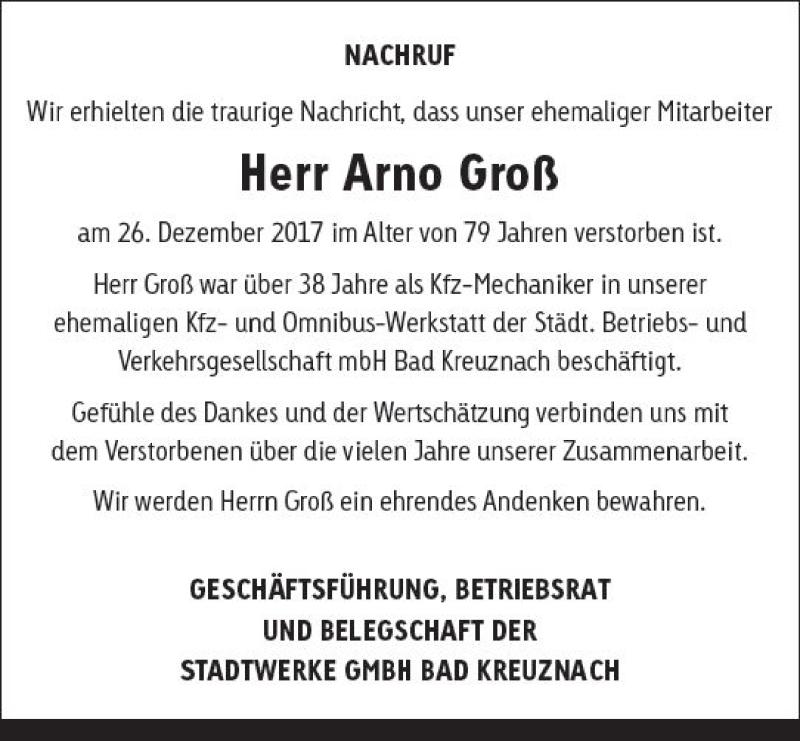 NACHRUF

Wir erhielten die traurige Nachricht, dass unser ehemaliger Mitarbeiter

Herr Arno Groß

am 26. Dezember 2017 im Alter von 79 Jahren verstorben ist.

Herr Groß war über 38 Jahre als Kfz-Mechaniker in unserer ehemaligen Kfz- und Omnibus-Werkstatt der Städt. Betriebs- und Verkehrsgesellschaft mbH Bad Kreuznach beschäftigt.

Gefühle des Dankes und der Wertschätzung verbinden uns mit dem Verstorbenen über die vielen Jahre unserer Zusammenarbeit.

Wir werden Herrn Groß ein ehrendes Andenken bewahren.

GESCHÄFTSFÜHRUNG, BETRIEBSRAT
UND BELEGSCHAFT DER
STADTWERKE GMBH BAD KREUZNACH